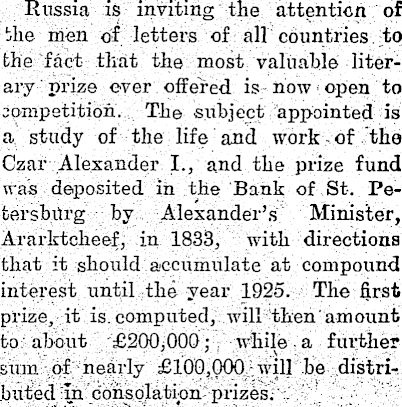 Russia is inviting the attention of the men of letters of all countries to the fact that the most valuable literary prize ever offered is now open to competition. The subject appointed is a study of the life and work of the Czar Alexander I., and the prize fund was deposited in the Bank of St. Petersburg by Alexander's Minister, Ararktcheef, in 1833, with directions that it should accumulate at compound interest until the year 1925. The first prize, it is computed, will then amount to about £200,000; while a further sum of nearly £100,000 will be distributed in consolation prizes.